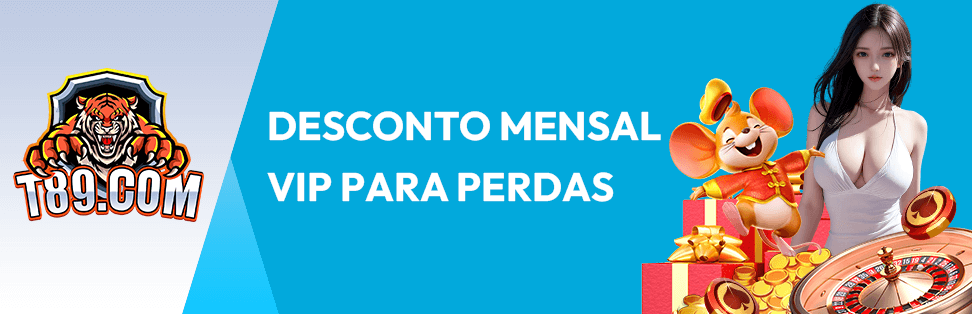 T89.COM

DESCONTO MENSAL VIP PARA PERDAS